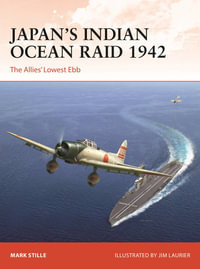 JAPAN'S INDIAN OCEAN RAID 1942

The Allies' Lowest Ebb

MARK STILLE

ILLUSTRATED BY JIM LAURIER